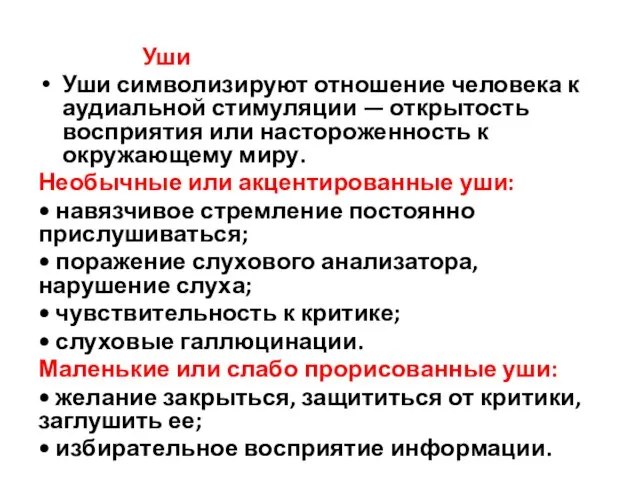 Уши

• Уши символизируют отношение человека к аудиальной стимуляции — открытость восприятия или настороженность к окружающему миру.

Необычные или акцентированные уши:

• навязчивое стремление постоянно прислушиваться;

• поражение слухового анализатора, нарушение слуха;

• чувствительность к критике;

• слуховые галлюцинации.

Маленькие или слабо прорисованные уши:

• желание закрыться, защититься от критики, заглушить ее;

• избирательное восприятие информации.